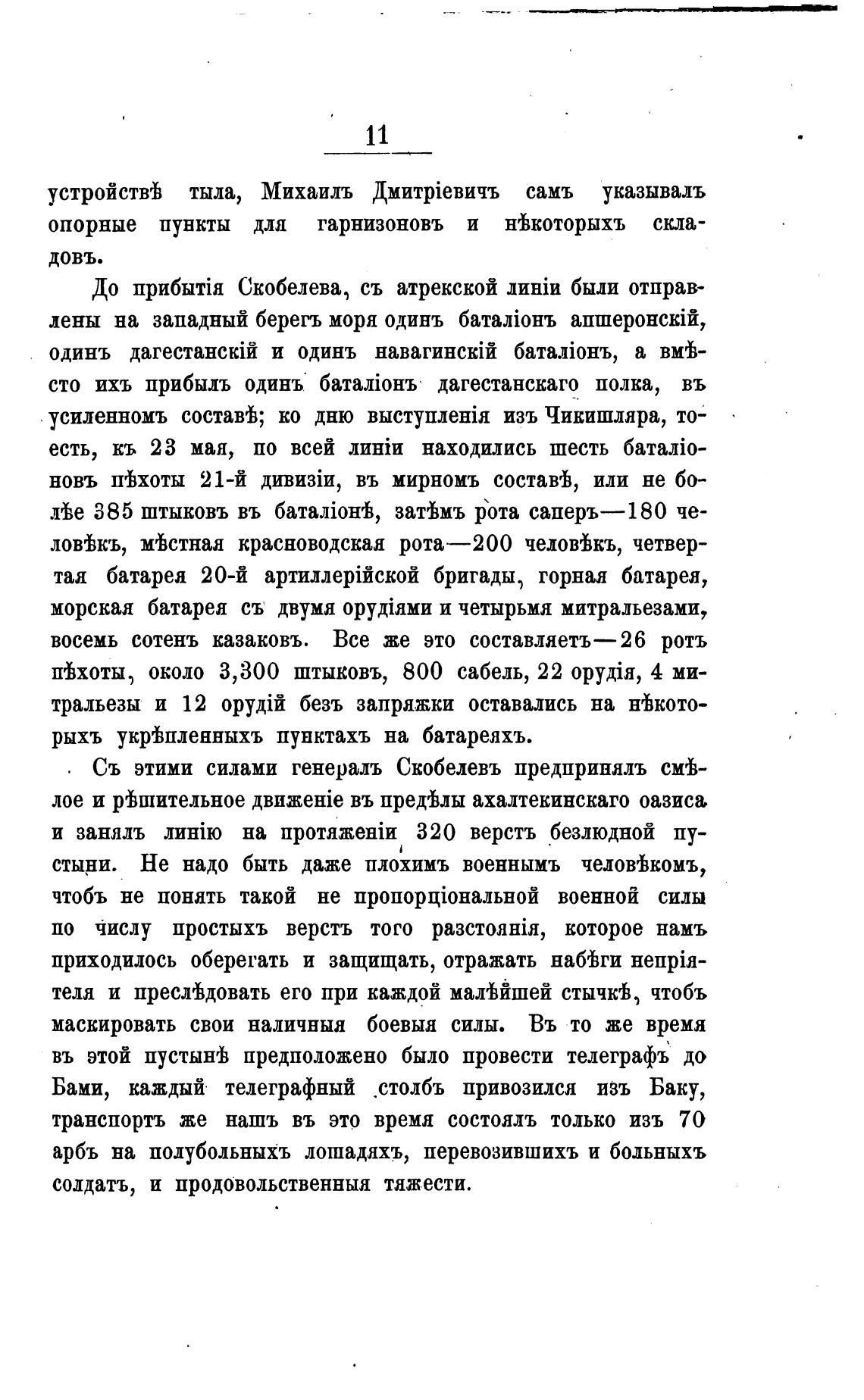 11

устройствѣ тыла, Михаилъ Дмитріевичъ самъ указывалъ опорные пункты для гарнизоновъ и нѣкоторыхъ складовъ.

До прибытія Скобелева, съ атрекской линіи были отправлены на западный берегъ моря одинъ баталіонъ апшеронскій, одинъ дагестанскій и одинъ навагинскій баталіонъ, а вмѣсто ихъ прибылъ одинъ баталіонъ дагестанскаго полка, въ усиленномъ составѣ; ко дню выступленія изъ Чикишляра, то-есть, къ 23 мая, по всей линіи находились шесть баталіоновъ пѣхоты 21-й дивизіи, въ мирномъ составѣ, или не болѣе 385 штыковъ въ баталіонѣ, затѣмъ рота саперъ—180 человѣкъ, мѣстная красноводская рота—200 человѣкъ, четвертая батарея 20-й артиллерійской бригады, горная батарея, морская батарея съ двумя орудіями и четырьмя митральезами, восемь сотенъ казаковъ. Все же это составляетъ—26 ротъ пѣхоты, около 3,300 штыковъ, 800 сабель, 22 орудія, 4 митральезы и 12 орудій безъ запряжки оставались на нѣкоторыхъ укрѣпленныхъ пунктахъ на батареяхъ.

Съ этими силами генералъ Скобелевъ предпринялъ смѣлое и рѣшительное движеніе въ предѣлы ахалтекинскаго оазиса и занялъ линію на протяженіи 320 верстъ безлюдной пустыни. Не надо быть даже плохимъ военнымъ человѣкомъ, чтобъ не понять такой не пропорціональной военной силы по числу простыхъ верстъ того разстоянія, которое намъ приходилось оберегать и защищать, отражать набѣги непріятеля и преслѣдовать его при каждой малѣйшей стычкѣ, чтобъ маскировать свои наличныя боевыя силы. Въ то же время въ этой пустынѣ предположено было провести телеграфъ до Бами, каждый телеграфный столбъ привозился изъ Баку, транспортъ же нашъ въ это время состоялъ только изъ 70 арбъ на полубольныхъ лошадяхъ, перевозившихъ и больныхъ солдатъ, и продовольственныя тяжести.